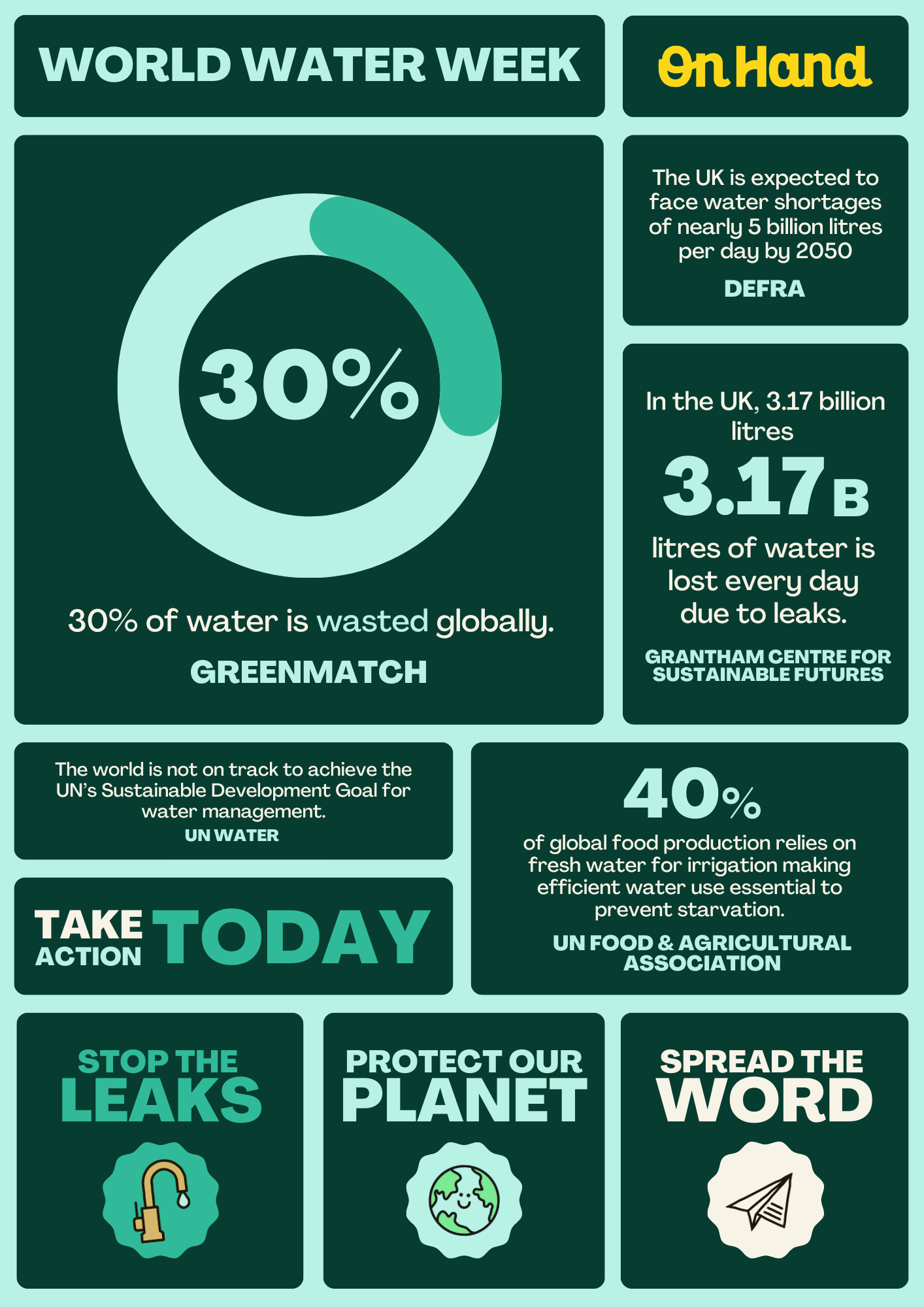 WORLD WATER WEEK

OnHand

30%

30% of water is wasted globally.

GREENMATCH

The UK is expected to face water shortages of nearly 5 billion litres per day by 2050

DEFRA

In the UK, 3.17 billion litres

3.17B

litres of water is lost every day due to leaks.

GRANTHAM CENTRE FOR SUSTAINABLE FUTURES

The world is not on track to achieve the UN's Sustainable Development Goal for water management.

UN WATER

TAKE ACTION TODAY

40%

of global food production relies on fresh water for irrigation making efficient water use essential to prevent starvation.

UN FOOD & AGRICULTURAL ASSOCIATION

STOP THE LEAKS

PROTECT OUR PLANET

SPREAD THE WORD